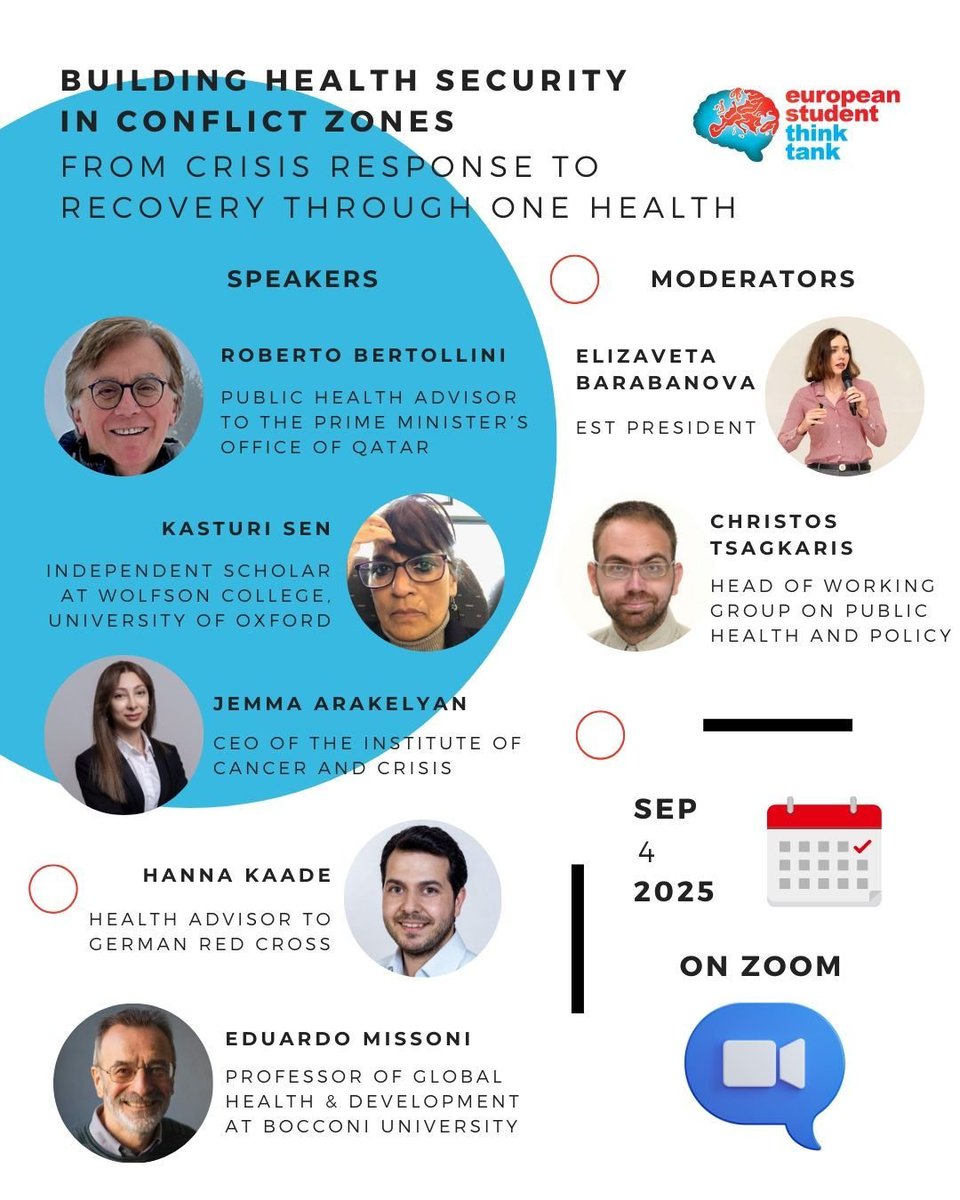 BUILDING HEALTH SECURITY IN CONFLICT ZONES
FROM CRISIS RESPONSE TO RECOVERY THROUGH ONE HEALTH

european student think tank

SPEAKERS

ROBERTO BERTOLLINI
PUBLIC HEALTH ADVISOR TO THE PRIME MINISTER'S OFFICE OF QATAR

KASTURI SEN
INDEPENDENT SCHOLAR AT WOLFSON COLLEGE, UNIVERSITY OF OXFORD

JEMMA ARAKELYAN
CEO OF THE INSTITUTE OF CANCER AND CRISIS

HANNA KAADE
HEALTH ADVISOR TO GERMAN RED CROSS

EDUARDO MISSONI
PROFESSOR OF GLOBAL HEALTH & DEVELOPMENT AT BOCCONI UNIVERSITY

MODERATORS

ELIZAVETA BARABANOVA
EST PRESIDENT

CHRISTOS TSAGKARIS
HEAD OF WORKING GROUP ON PUBLIC HEALTH AND POLICY

SEP
4
2025

ON ZOOM